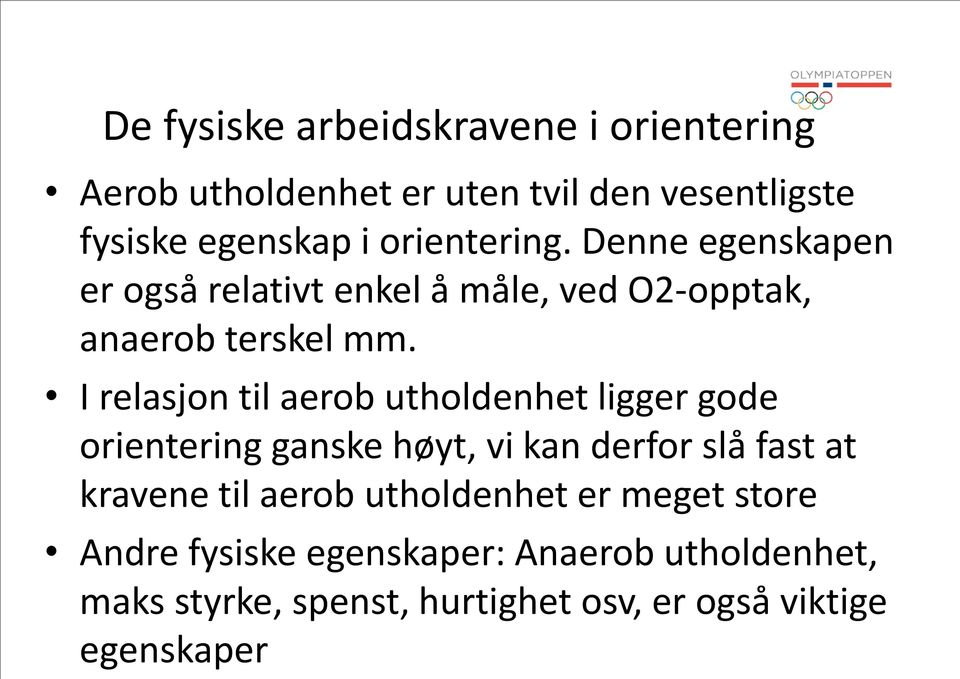 OLYMPIATOPPEN

De fysiske arbeidskravene i orientering

• Aerob utholdenhet er uten tvil den vesentligste fysiske egenskap i orientering. Denne egenskapen er også relativt enkel å måle, ved O2-opptak, anaerob terskel mm.

• I relasjon til aerob utholdenhet ligger gode orientering ganske høyt, vi kan derfor slå fast at kravene til aerob utholdenhet er meget store

• Andre fysiske egenskaper: Anaerob utholdenhet, maks styrke, spenst, hurtighet osv, er også viktige egenskaper